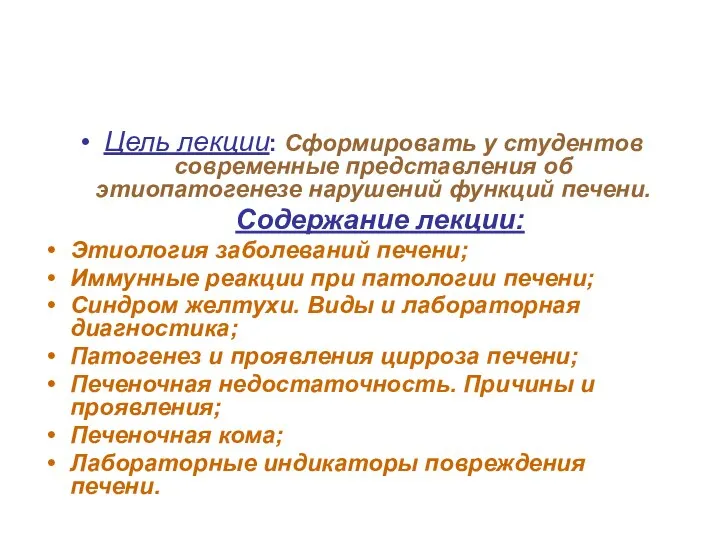 • Цель лекции: Сформировать у студентов современные представления об этиопатогенезе нарушений функций печени.

Содержание лекции:

• Этиология заболеваний печени;
• Иммунные реакции при патологии печени;
• Синдром желтухи. Виды и лабораторная диагностика;
• Патогенез и проявления цирроза печени;
• Печеночная недостаточность. Причины и проявления;
• Печеночная кома;
• Лабораторные индикаторы повреждения печени.